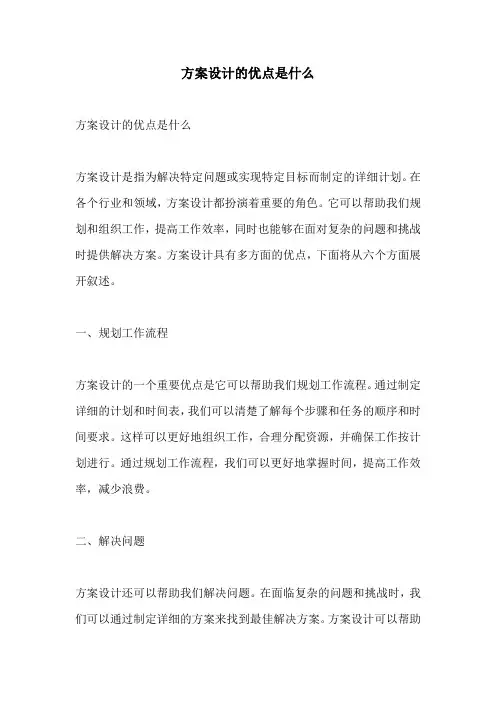 方案设计的优点是什么

方案设计的优点是什么

方案设计是指为解决特定问题或实现特定目标而制定的详细计划。在各个行业和领域，方案设计都扮演着重要的角色。它可以帮助我们规划和组织工作，提高工作效率，同时也能够在面对复杂的问题和挑战时提供解决方案。方案设计具有多方面的优点，下面将从六个方面展开叙述。

一、规划工作流程

方案设计的一个重要优点是它可以帮助我们规划工作流程。通过制定详细的计划和时间表，我们可以清楚了解每个步骤和任务的顺序和时间要求。这样可以更好地组织工作，合理分配资源，并确保工作按计划进行。通过规划工作流程，我们可以更好地掌握时间，提高工作效率，减少浪费。

二、解决问题

方案设计还可以帮助我们解决问题。在面临复杂的问题和挑战时，我们可以通过制定详细的方案来找到最佳解决方案。方案设计可以帮助